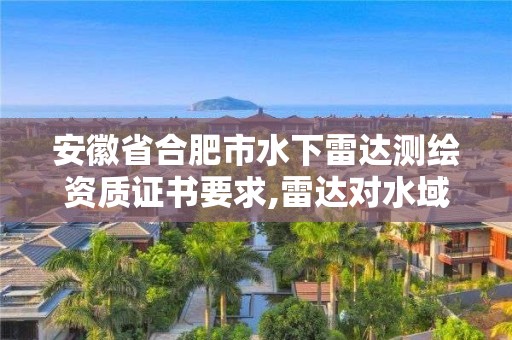 安徽省合肥市水下雷达测绘资质证书要求,雷达对水域